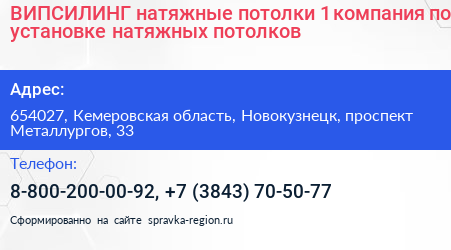 ВИПСИЛИНГ натяжные потолки 1 компания по установке натяжных потолков

Адрес:

654027, Кемеровская область, Новокузнецк, проспект Металлургов, 33

Телефон:

8-800-200-00-92, +7 (3843) 70-50-77

Сформированно на сайте spravka-region.ru